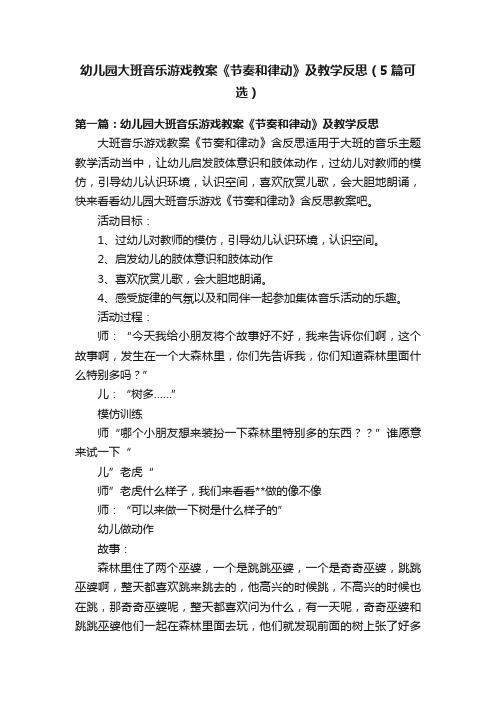 幼儿园大班音乐游戏教案《节奏和律动》及教学反思（5篇可选）

第一篇：幼儿园大班音乐游戏教案《节奏和律动》及教学反思

大班音乐游戏教案《节奏和律动》含反思适用于大班的音乐主题教学活动当中，让幼儿启发肢体意识和肢体动作，过幼儿对教师的模仿，引导幼儿认识环境，认识空间，喜欢欣赏儿歌，会大胆地朗诵，快来看看幼儿园大班音乐游戏《节奏和律动》含反思教案吧。

活动目标：

1、过幼儿对教师的模仿，引导幼儿认识环境，认识空间。

2、启发幼儿的肢体意识和肢体动作

3、喜欢欣赏儿歌，会大胆地朗诵。

4、感受旋律的气氛以及和同伴一起参加集体音乐活动的乐趣。

活动过程：

师：“今天我给小朋友将个故事好不好，我来告诉你们啊，这个故事啊，发生在一个大森林里，你们先告诉我，你们知道森林里面什么特别多吗？”

儿：“树多……”

模仿训练

师“哪个小朋友想来装扮一下森林里特别多的东西？？”谁愿意来试一下“

儿”老虎“

师”老虎什么样子，我们来看看**做的像不像

师：“可以来做一下树是什么样子的”

幼儿做动作

故事：

森林里住了两个巫婆，一个是跳跳巫婆，一个是奇奇巫婆，跳跳巫婆啊，整天都喜欢跳来跳去的，他高兴的时候跳，不高兴的时候也在跳，那奇奇巫婆呢，整天都喜欢问为什么，有一天呢，奇奇巫婆和跳跳巫婆他们一起在森林里面去玩，他们就发现前面的树上张了好多